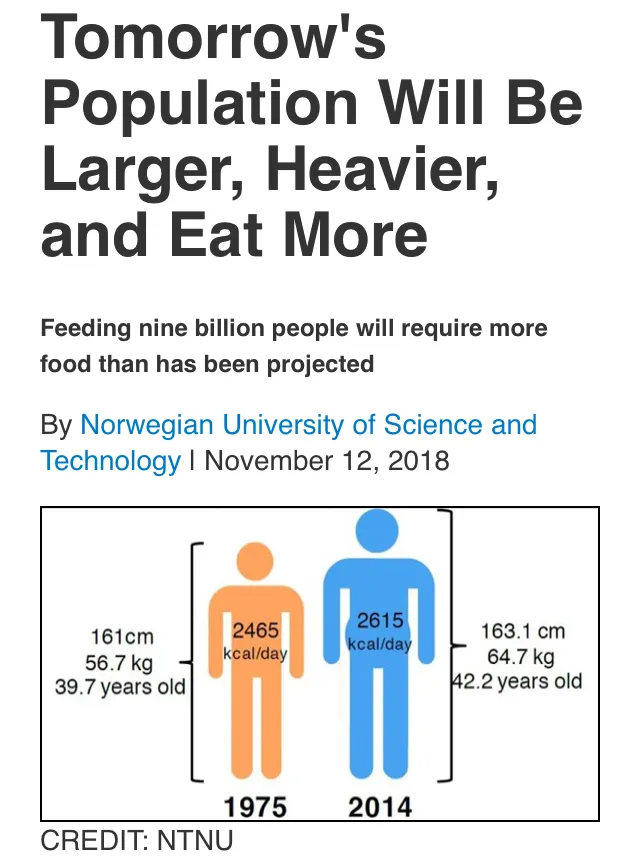 Tomorrow's Population Will Be Larger, Heavier, and Eat More

Feeding nine billion people will require more food than has been projected

By Norwegian University of Science and Technology | November 12, 2018

161cm
56.7 kg
39.7 years old

2465
kcal/day

2615
kcal/day

163.1 cm
64.7 kg
42.2 years old

1975
2014

CREDIT: NTNU